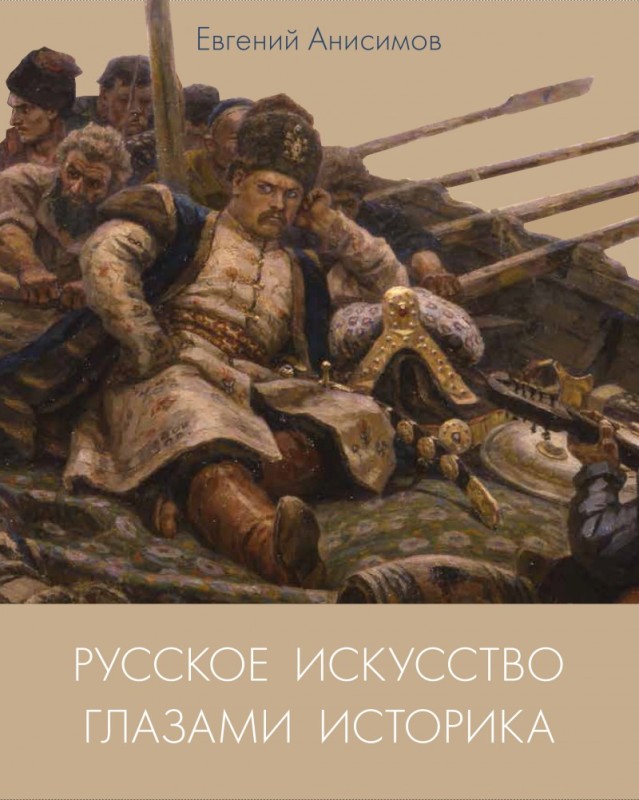 Евгений Анисимов

РУССКОЕ ИСКУССТВО ГЛАЗАМИ ИСТОРИКА